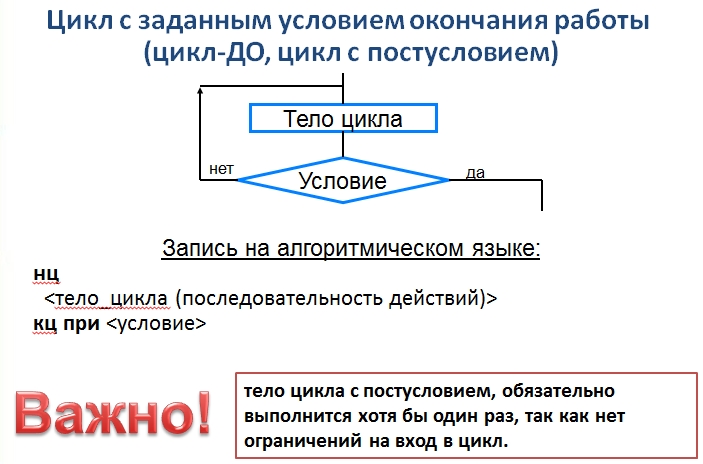 Цикл с заданным условием окончания работы (цикл-ДО, цикл с постусловием)

Тело цикла

нет

Условие

да

Запись на алгоритмическом языке:

нц
<тело_цикла (последовательность действий)>
кц при <условие>

Важно!

тело цикла с постусловием, обязательно выполнится хотя бы один раз, так как нет ограничений на вход в цикл.